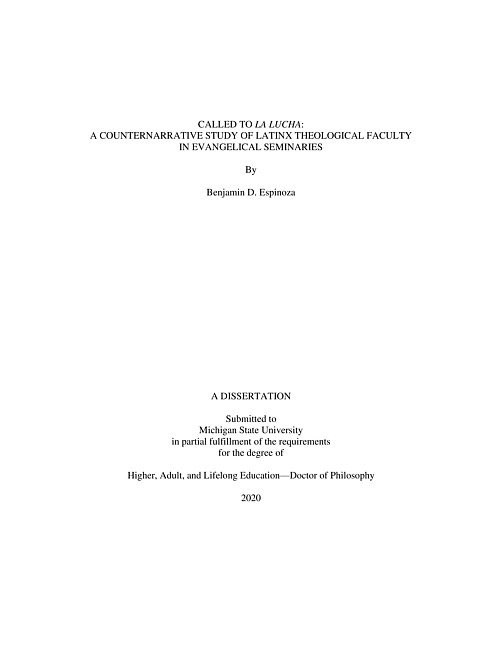 CALLED TO LA LUCHA:
A COUNTERNARRATIVE STUDY OF LATINX THEOLOGICAL FACULTY IN EVANGELICAL SEMINARIES

By

Benjamin D. Espinoza

A DISSERTATION

Submitted to
Michigan State University
in partial fulfillment of the requirements
for the degree of

Higher, Adult, and Lifelong Education—Doctor of Philosophy

2020